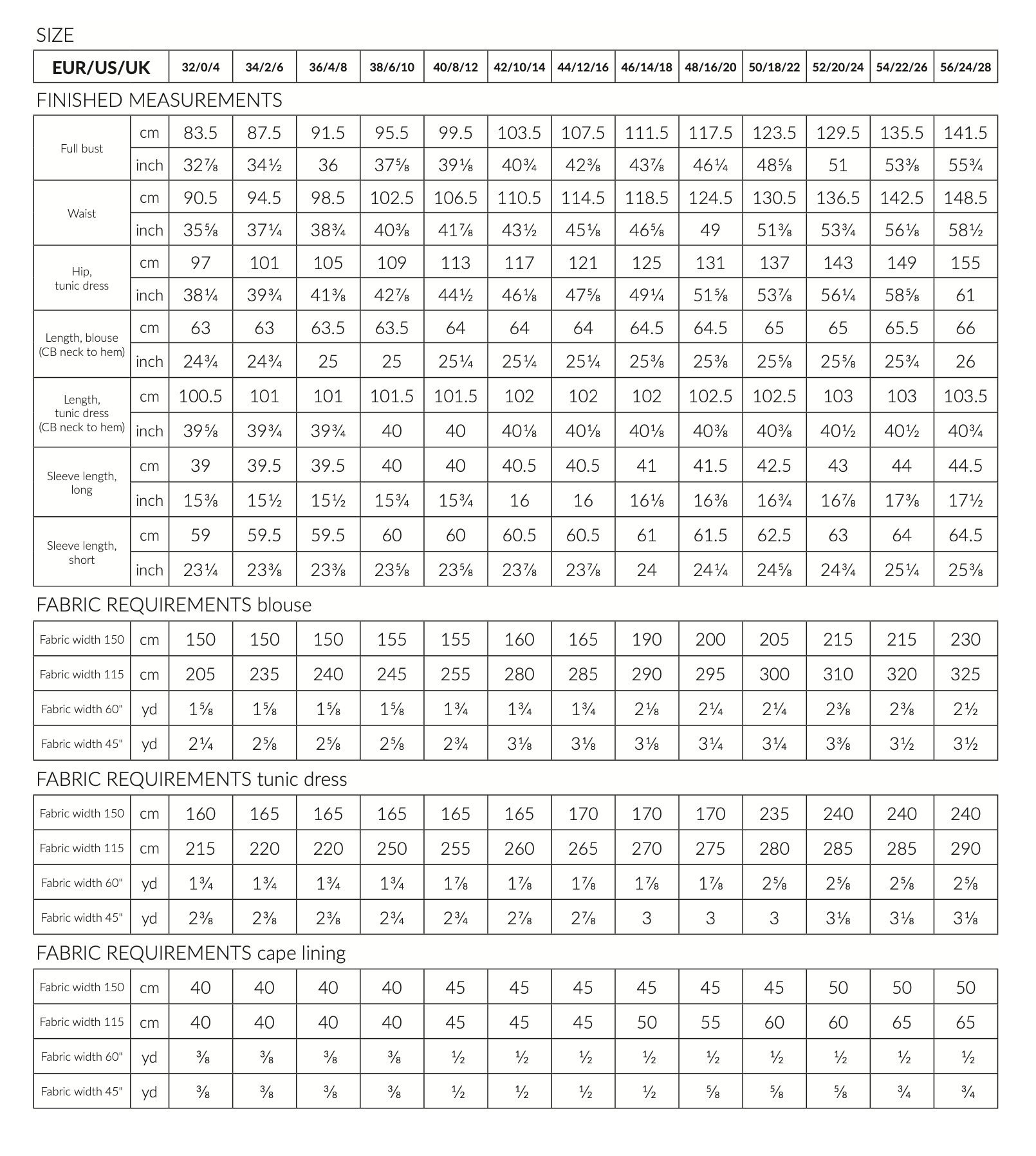 SIZE

| EUR/US/UK | 32/0/4 | 34/2/6 | 36/4/8 | 38/6/10 | 40/8/12 | 42/10/14 | 44/12/16 | 46/14/18 | 48/16/20 | 50/18/22 | 52/20/24 | 54/22/26 | 56/24/28 |
|---|---|---|---|---|---|---|---|---|---|---|---|---|---|

FINISHED MEASUREMENTS

| | | | | | | | | | | | | | | |
|---|---|---|---|---|---|---|---|---|---|---|---|---|---|---|
| Full bust | cm | 83.5 | 87.5 | 91.5 | 95.5 | 99.5 | 103.5 | 107.5 | 111.5 | 117.5 | 123.5 | 129.5 | 135.5 | 141.5 |
| | inch | 32⅞ | 34½ | 36 | 37⅝ | 39⅛ | 40¾ | 42⅜ | 43⅞ | 46¼ | 48⅝ | 51 | 53⅜ | 55¾ |
| Waist | cm | 90.5 | 94.5 | 98.5 | 102.5 | 106.5 | 110.5 | 114.5 | 118.5 | 124.5 | 130.5 | 136.5 | 142.5 | 148.5 |
| | inch | 35⅝ | 37¼ | 38¾ | 40⅜ | 41⅞ | 43½ | 45⅛ | 46⅝ | 49 | 51⅜ | 53¾ | 56⅛ | 58½ |
| Hip, tunic dress | cm | 97 | 101 | 105 | 109 | 113 | 117 | 121 | 125 | 131 | 137 | 143 | 149 | 155 |
| | inch | 38¼ | 39¾ | 41⅜ | 42⅞ | 44½ | 46⅛ | 47⅝ | 49¼ | 51⅝ | 53⅞ | 56¼ | 58⅝ | 61 |
| Length, blouse (CB neck to hem) | cm | 63 | 63 | 63.5 | 63.5 | 64 | 64 | 64 | 64.5 | 64.5 | 65 | 65 | 65.5 | 66 |
| | inch | 24¾ | 24¾ | 25 | 25 | 25¼ | 25¼ | 25¼ | 25⅜ | 25⅜ | 25⅝ | 25⅝ | 25¾ | 26 |
| Length, tunic dress (CB neck to hem) | cm | 100.5 | 101 | 101 | 101.5 | 101.5 | 102 | 102 | 102 | 102.5 | 102.5 | 103 | 103 | 103.5 |
| | inch | 39⅝ | 39¾ | 39¾ | 40 | 40 | 40⅛ | 40⅛ | 40⅛ | 40⅜ | 40⅜ | 40½ | 40½ | 40¾ |
| Sleeve length, long | cm | 39 | 39.5 | 39.5 | 40 | 40 | 40.5 | 40.5 | 41 | 41.5 | 42.5 | 43 | 44 | 44.5 |
| | inch | 15⅜ | 15½ | 15½ | 15¾ | 15¾ | 16 | 16 | 16⅛ | 16⅜ | 16¾ | 16⅞ | 17⅜ | 17½ |
| Sleeve length, short | cm | 59 | 59.5 | 59.5 | 60 | 60 | 60.5 | 60.5 | 61 | 61.5 | 62.5 | 63 | 64 | 64.5 |
| | inch | 23¼ | 23⅜ | 23⅜ | 23⅝ | 23⅝ | 23⅞ | 23⅞ | 24 | 24¼ | 24⅝ | 24¾ | 25¼ | 25⅜ |

FABRIC REQUIREMENTS blouse

| | | | | | | | | | | | | | | |
|---|---|---|---|---|---|---|---|---|---|---|---|---|---|---|
| Fabric width 150 | cm | 150 | 150 | 150 | 155 | 155 | 160 | 165 | 190 | 200 | 205 | 215 | 215 | 230 |
| Fabric width 115 | cm | 205 | 235 | 240 | 245 | 255 | 280 | 285 | 290 | 295 | 300 | 310 | 320 | 325 |
| Fabric width 60" | yd | 1⅝ | 1⅝ | 1⅝ | 1⅝ | 1¾ | 1¾ | 1¾ | 2⅛ | 2¼ | 2¼ | 2⅜ | 2⅜ | 2½ |
| Fabric width 45" | yd | 2¼ | 2⅝ | 2⅝ | 2⅝ | 2¾ | 3⅛ | 3⅛ | 3⅛ | 3¼ | 3¼ | 3⅜ | 3½ | 3½ |

FABRIC REQUIREMENTS tunic dress

| | | | | | | | | | | | | | | |
|---|---|---|---|---|---|---|---|---|---|---|---|---|---|---|
| Fabric width 150 | cm | 160 | 165 | 165 | 165 | 165 | 165 | 170 | 170 | 170 | 235 | 240 | 240 | 240 |
| Fabric width 115 | cm | 215 | 220 | 220 | 250 | 255 | 260 | 265 | 270 | 275 | 280 | 285 | 285 | 290 |
| Fabric width 60" | yd | 1¾ | 1¾ | 1¾ | 1¾ | 1⅞ | 1⅞ | 1⅞ | 1⅞ | 1⅞ | 2⅝ | 2⅝ | 2⅝ | 2⅝ |
| Fabric width 45" | yd | 2⅜ | 2⅜ | 2⅜ | 2¾ | 2¾ | 2⅞ | 2⅞ | 3 | 3 | 3 | 3⅛ | 3⅛ | 3⅛ |

FABRIC REQUIREMENTS cape lining

| | | | | | | | | | | | | | | |
|---|---|---|---|---|---|---|---|---|---|---|---|---|---|---|
| Fabric width 150 | cm | 40 | 40 | 40 | 40 | 45 | 45 | 45 | 45 | 45 | 45 | 50 | 50 | 50 |
| Fabric width 115 | cm | 40 | 40 | 40 | 40 | 45 | 45 | 45 | 50 | 55 | 60 | 60 | 65 | 65 |
| Fabric width 60" | yd | ⅜ | ⅜ | ⅜ | ⅜ | ½ | ½ | ½ | ½ | ½ | ½ | ½ | ½ | ½ |
| Fabric width 45" | yd | ⅜ | ⅜ | ⅜ | ⅜ | ½ | ½ | ½ | ½ | ⅝ | ⅝ | ⅝ | ¾ | ¾ |